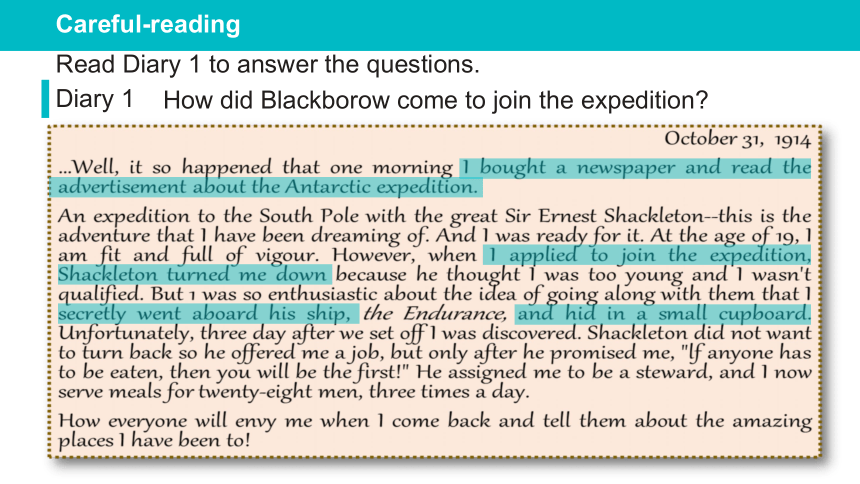 Careful-reading

Read Diary 1 to answer the questions.

Diary 1 How did Blackborow come to join the expedition?

October 31, 1914

...Well, it so happened that one morning I bought a newspaper and read the advertisement about the Antarctic expedition.

An expedition to the South Pole with the great Sir Ernest Shackleton--this is the adventure that I have been dreaming of. And I was ready for it. At the age of 19, I am fit and full of vigour. However, when I applied to join the expedition, Shackleton turned me down because he thought I was too young and I wasn't qualified. But I was so enthusiastic about the idea of going along with them that I secretly went aboard his ship, the Endurance, and hid in a small cupboard. Unfortunately, three day after we set off I was discovered. Shackleton did not want to turn back so he offered me a job, but only after he promised me, "If anyone has to be eaten, then you will be the first!" He assigned me to be a steward, and I now serve meals for twenty-eight men, three times a day.

How everyone will envy me when I come back and tell them about the amazing places I have been to!